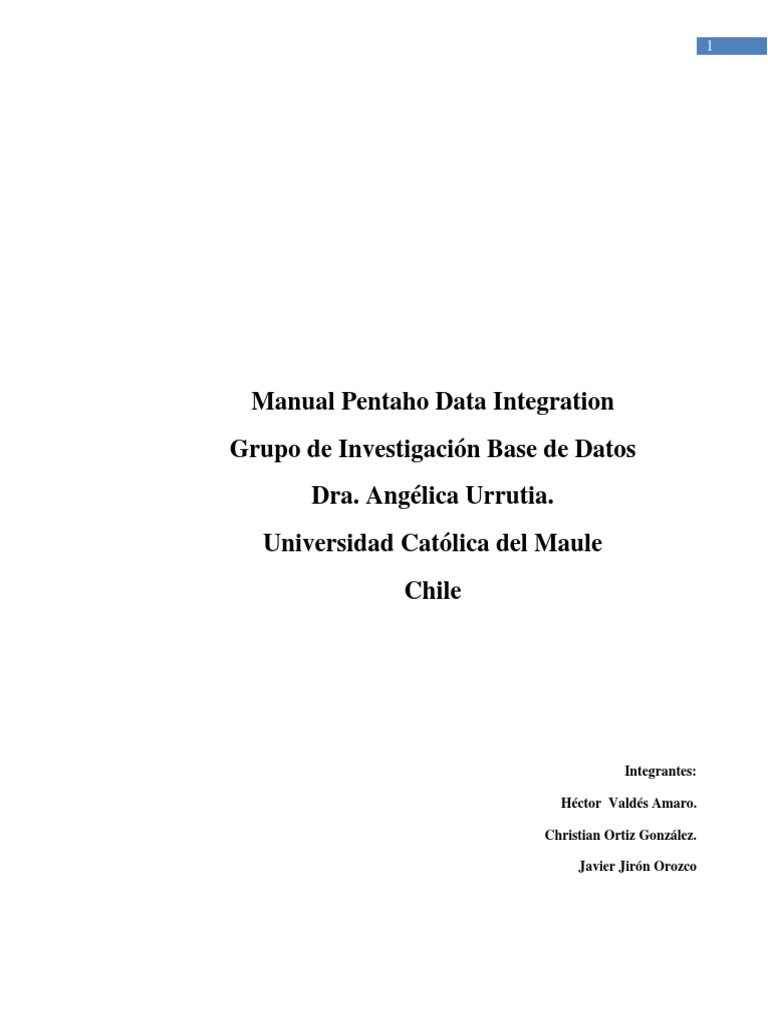 1

Manual Pentaho Data Integration

Grupo de Investigación Base de Datos

Dra. Angélica Urrutia.

Universidad Católica del Maule

Chile

Integrantes:

Héctor Valdés Amaro.

Christian Ortiz González.

Javier Jirón Orozco